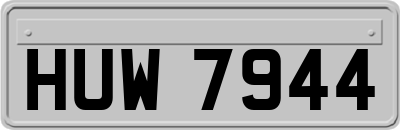 HUW 7944